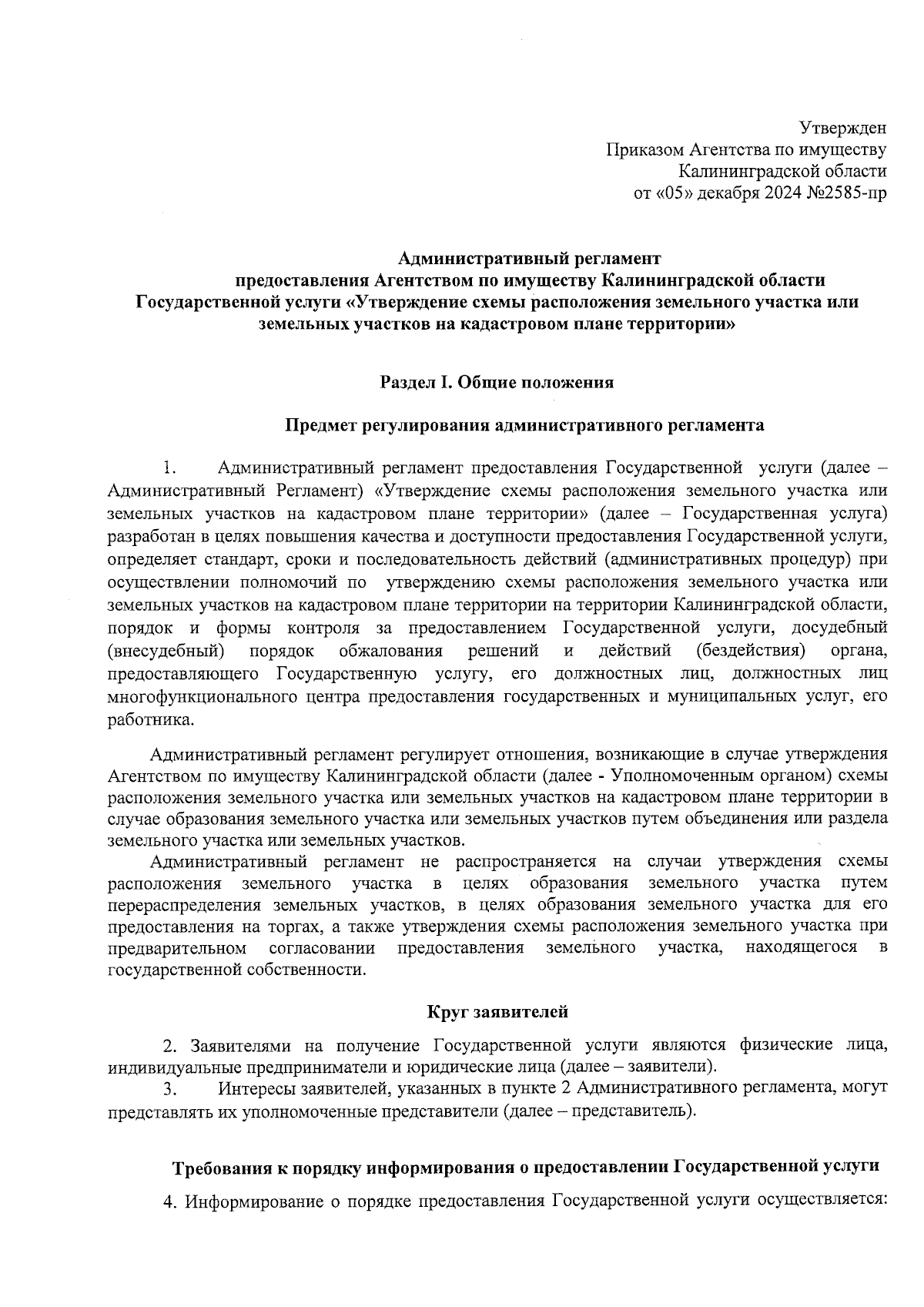 Утвержден
Приказом Агентства по имуществу
Калининградской области
от «05» декабря 2024 №2585-пр

Административный регламент
предоставления Агентством по имуществу Калининградской области
Государственной услуги «Утверждение схемы расположения земельного участка или земельных участков на кадастровом плане территории»

Раздел I. Общие положения

Предмет регулирования административного регламента

1. Административный регламент предоставления Государственной услуги (далее – Административный Регламент) «Утверждение схемы расположения земельного участка или земельных участков на кадастровом плане территории» (далее – Государственная услуга) разработан в целях повышения качества и доступности предоставления Государственной услуги, определяет стандарт, сроки и последовательность действий (административных процедур) при осуществлении полномочий по утверждению схемы расположения земельного участка или земельных участков на кадастровом плане территории на территории Калининградской области, порядок и формы контроля за предоставлением Государственной услуги, досудебный (внесудебный) порядок обжалования решений и действий (бездействия) органа, предоставляющего Государственную услугу, его должностных лиц, должностных лиц многофункционального центра предоставления государственных и муниципальных услуг, его работника.

Административный регламент регулирует отношения, возникающие в случае утверждения Агентством по имуществу Калининградской области (далее - Уполномоченным органом) схемы расположения земельного участка или земельных участков на кадастровом плане территории в случае образования земельного участка или земельных участков путем объединения или раздела земельного участка или земельных участков.

Административный регламент не распространяется на случаи утверждения схемы расположения земельного участка в целях образования земельного участка путем перераспределения земельных участков, в целях образования земельного участка для его предоставления на торгах, а также утверждения схемы расположения земельного участка при предварительном согласовании предоставления земельного участка, находящегося в государственной собственности.

Круг заявителей

2. Заявителями на получение Государственной услуги являются физические лица, индивидуальные предприниматели и юридические лица (далее – заявители).

3. Интересы заявителей, указанных в пункте 2 Административного регламента, могут представлять их уполномоченные представители (далее – представитель).

Требования к порядку информирования о предоставлении Государственной услуги

4. Информирование о порядке предоставления Государственной услуги осуществляется: